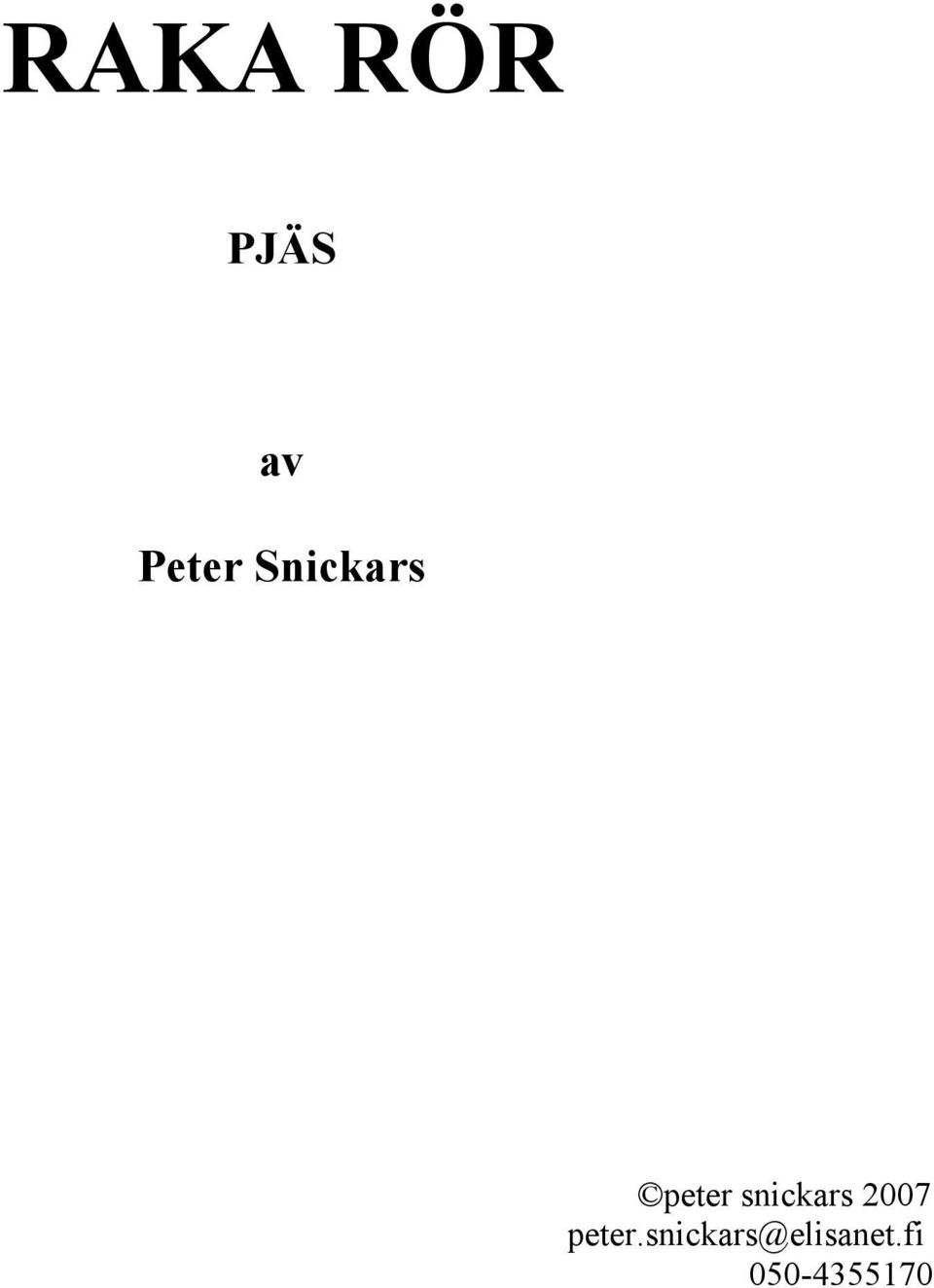 RAKA RÖR

PJÄS

av

Peter Snickars

©peter snickars 2007
peter.snickars@elisanet.fi
050-4355170